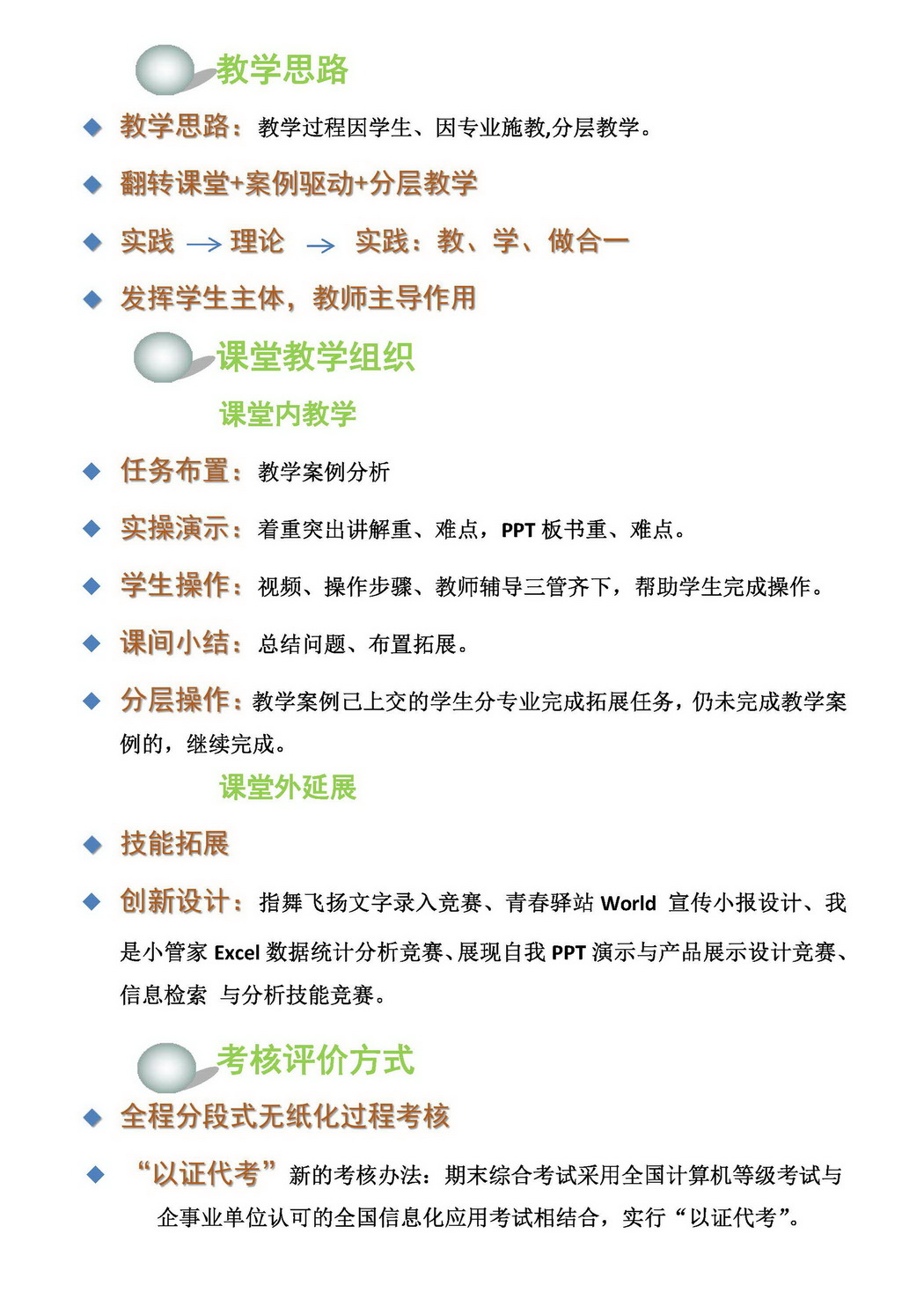 教学思路

◆ 教学思路：教学过程因学生、因专业施教,分层教学。

◆ 翻转课堂+案例驱动+分层教学

◆ 实践 → 理论 → 实践：教、学、做合一

◆ 发挥学生主体，教师主导作用

课堂教学组织

课堂内教学

◆ 任务布置：教学案例分析

◆ 实操演示：着重突出讲解重、难点，PPT 板书重、难点。

◆ 学生操作：视频、操作步骤、教师辅导三管齐下，帮助学生完成操作。

◆ 课间小结：总结问题、布置拓展。

◆ 分层操作：教学案例已上交的学生分专业完成拓展任务，仍未完成教学案例的，继续完成。

课堂外延展

◆ 技能拓展

◆ 创新设计：指舞飞扬文字录入竞赛、青春驿站 World 宣传小报设计、我是小管家 Excel 数据统计分析竞赛、展现自我 PPT 演示与产品展示设计竞赛、信息检索 与分析技能竞赛。

考核评价方式

◆ 全程分段式无纸化过程考核

◆ “以证代考”新的考核办法：期末综合考试采用全国计算机等级考试与企事业单位认可的全国信息化应用考试相结合，实行“以证代考”。